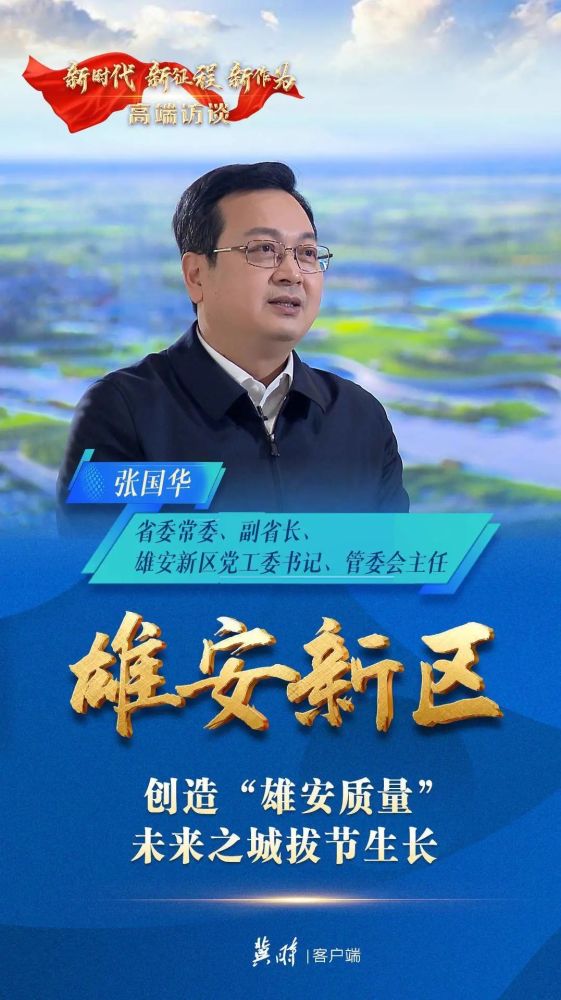 新时代 新征程 新作为
高端访谈

张国华
省委常委、副省长、
雄安新区党工委书记、管委会主任

雄安新区

创造“雄安质量”
未来之城拔节生长

冀时 | 客户端